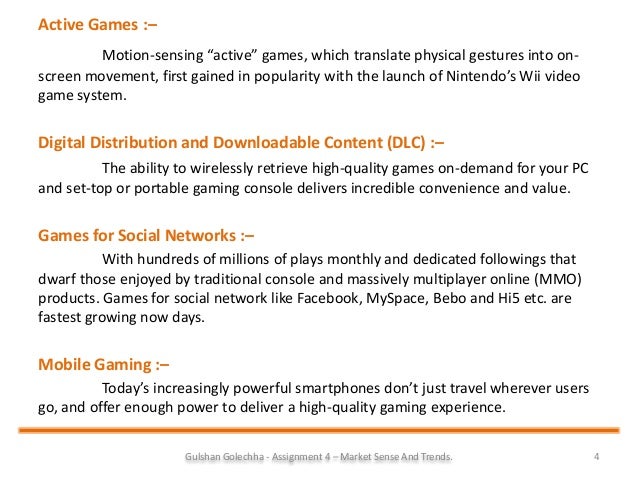 Active Games :–

Motion-sensing “active” games, which translate physical gestures into on-screen movement, first gained in popularity with the launch of Nintendo’s Wii video game system.

Digital Distribution and Downloadable Content (DLC) :–

The ability to wirelessly retrieve high-quality games on-demand for your PC and set-top or portable gaming console delivers incredible convenience and value.

Games for Social Networks :–

With hundreds of millions of plays monthly and dedicated followings that dwarf those enjoyed by traditional console and massively multiplayer online (MMO) products. Games for social network like Facebook, MySpace, Bebo and Hi5 etc. are fastest growing now days.

Mobile Gaming :–

Today’s increasingly powerful smartphones don’t just travel wherever users go, and offer enough power to deliver a high-quality gaming experience.

Gulshan Golechha - Assignment 4 – Market Sense And Trends. 4